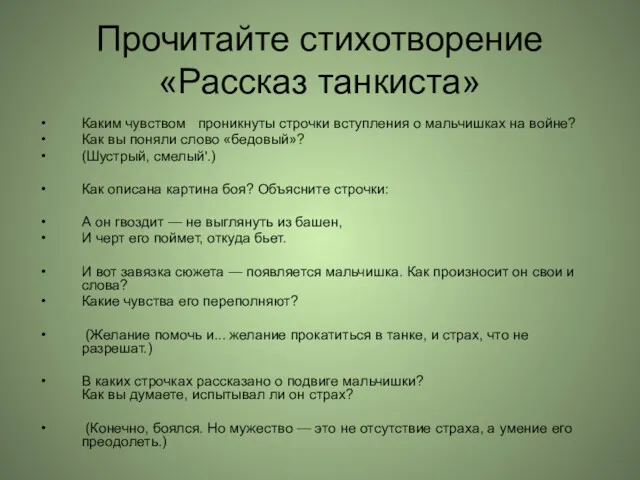 Прочитайте стихотворение «Рассказ танкиста»

• Каким чувством проникнуты строчки вступления о мальчишках на войне?
• Как вы поняли слово «бедовый»?
• (Шустрый, смелый'.)

• Как описана картина боя? Объясните строчки:

• А он гвоздит — не выглянуть из башен,
• И черт его поймет, откуда бьет.

• И вот завязка сюжета — появляется мальчишка. Как произносит он свои и слова?
• Какие чувства его переполняют?

• (Желание помочь и... желание прокатиться в танке, и страх, что не разрешат.)

• В каких строчках рассказано о подвиге мальчишки? Как вы думаете, испытывал ли он страх?

• (Конечно, боялся. Но мужество — это не отсутствие страха, а умение его преодолеть.)